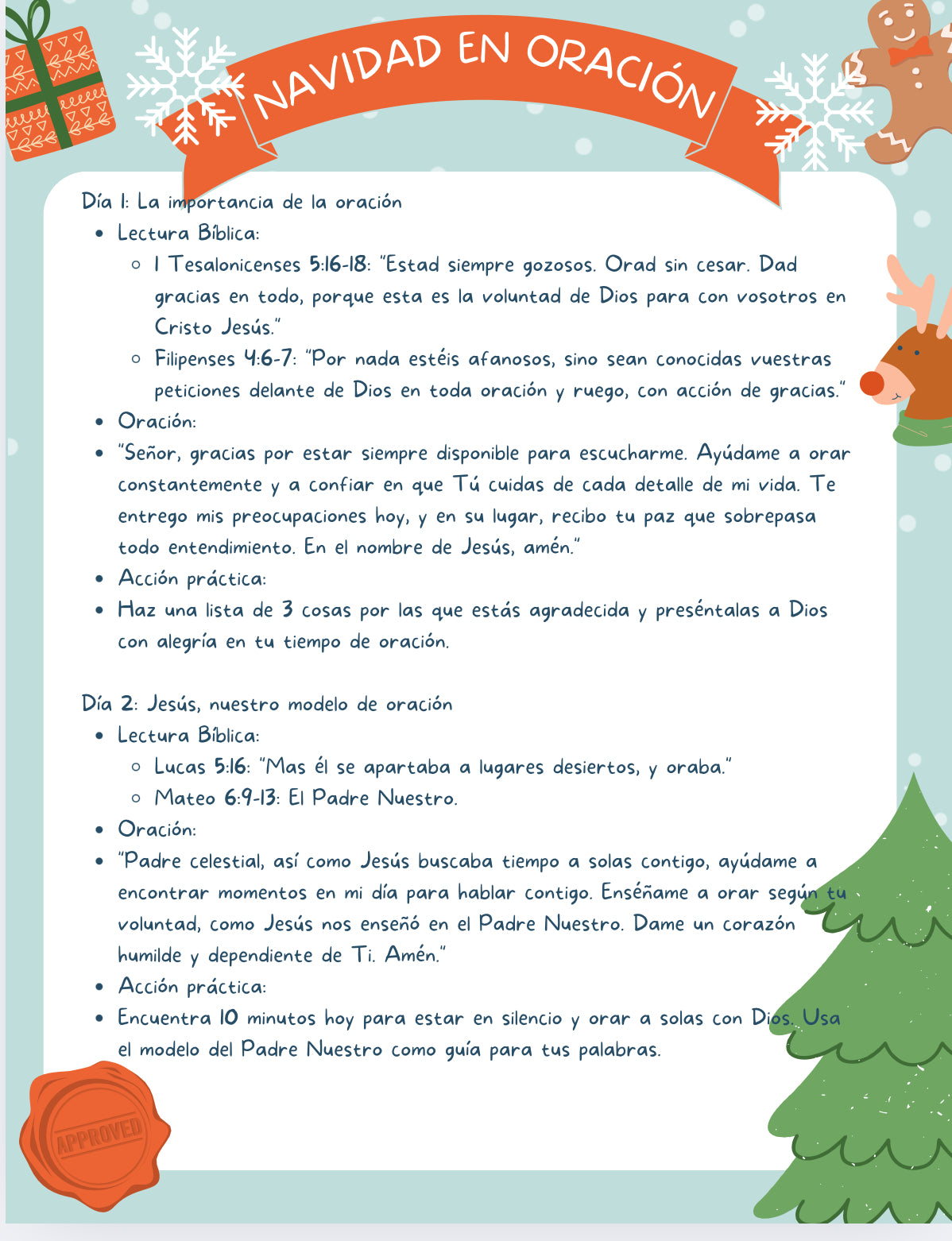 NAVIDAD EN ORACIÓN

Día 1: La importancia de la oración

- Lectura Bíblica:
  - 1 Tesalonicenses 5:16-18: "Estad siempre gozosos. Orad sin cesar. Dad gracias en todo, porque esta es la voluntad de Dios para con vosotros en Cristo Jesús."
  - Filipenses 4:6-7: "Por nada estéis afanosos, sino sean conocidas vuestras peticiones delante de Dios en toda oración y ruego, con acción de gracias."
- Oración:
- "Señor, gracias por estar siempre disponible para escucharme. Ayúdame a orar constantemente y a confiar en que Tú cuidas de cada detalle de mi vida. Te entrego mis preocupaciones hoy, y en su lugar, recibo tu paz que sobrepasa todo entendimiento. En el nombre de Jesús, amén."
- Acción práctica:
- Haz una lista de 3 cosas por las que estás agradecida y preséntalas a Dios con alegría en tu tiempo de oración.

Día 2: Jesús, nuestro modelo de oración

- Lectura Bíblica:
  - Lucas 5:16: "Mas él se apartaba a lugares desiertos, y oraba."
  - Mateo 6:9-13: El Padre Nuestro.
- Oración:
- "Padre celestial, así como Jesús buscaba tiempo a solas contigo, ayúdame a encontrar momentos en mi día para hablar contigo. Enséñame a orar según tu voluntad, como Jesús nos enseñó en el Padre Nuestro. Dame un corazón humilde y dependiente de Ti. Amén."
- Acción práctica:
- Encuentra 10 minutos hoy para estar en silencio y orar a solas con Dios. Usa el modelo del Padre Nuestro como guía para tus palabras.

APPROVED